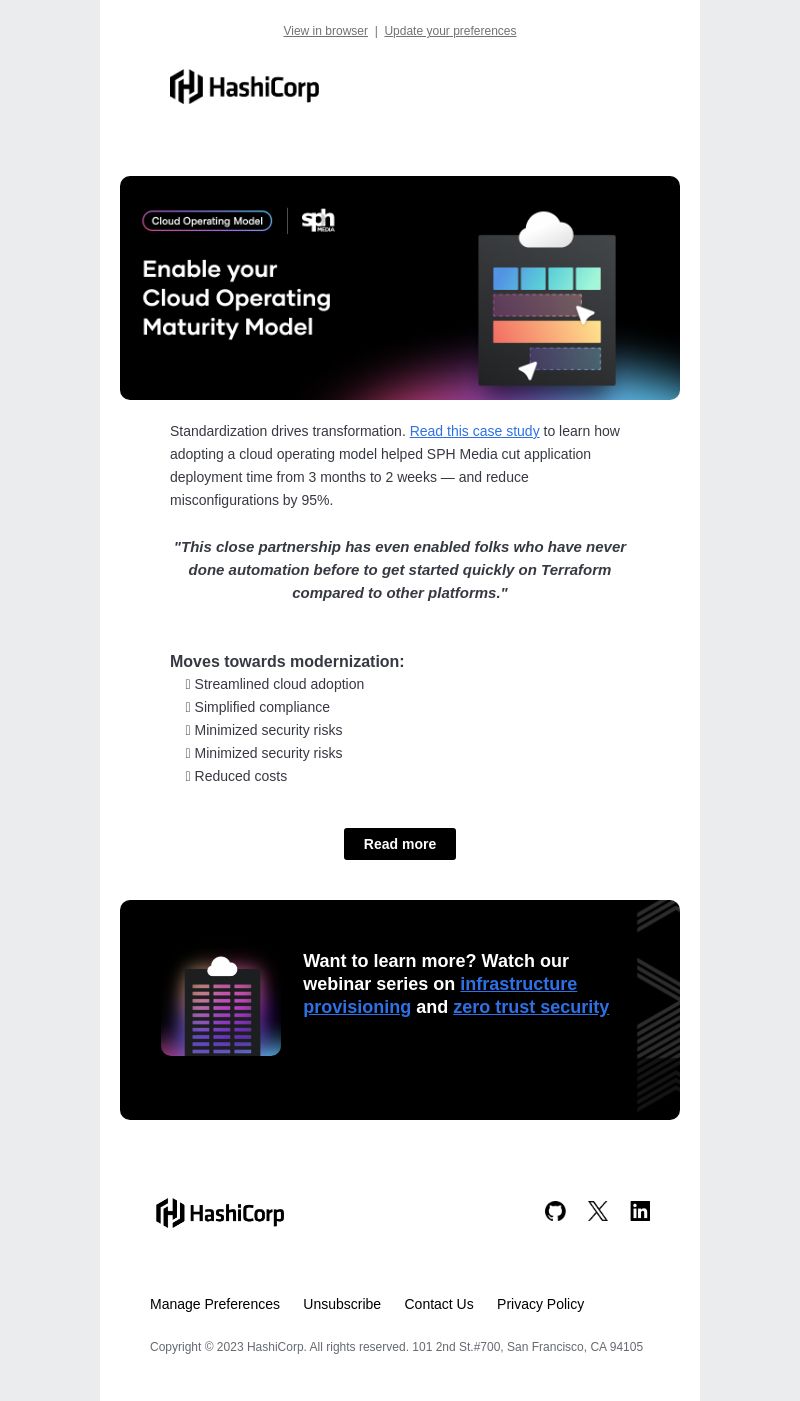 View in browser | Update your preferences

HashiCorp

Cloud Operating Model | sph MEDIA

Enable your Cloud Operating Maturity Model

Standardization drives transformation. Read this case study to learn how adopting a cloud operating model helped SPH Media cut application deployment time from 3 months to 2 weeks — and reduce misconfigurations by 95%.

"This close partnership has even enabled folks who have never done automation before to get started quickly on Terraform compared to other platforms."

Moves towards modernization:
 Streamlined cloud adoption
 Simplified compliance
 Minimized security risks
 Minimized security risks
 Reduced costs

Read more

Want to learn more? Watch our webinar series on infrastructure provisioning and zero trust security

HashiCorp

Manage Preferences Unsubscribe Contact Us Privacy Policy

Copyright © 2023 HashiCorp. All rights reserved. 101 2nd St.#700, San Francisco, CA 94105